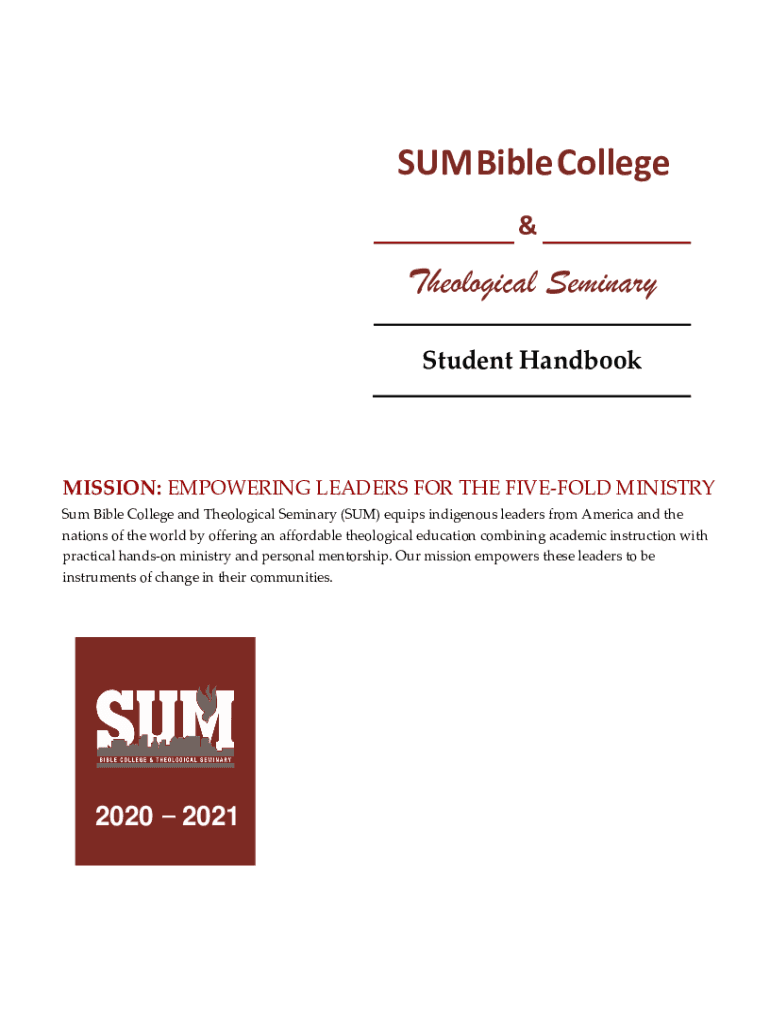 SUM Bible College

&

Theological Seminary

Student Handbook

MISSION: EMPOWERING LEADERS FOR THE FIVE-FOLD MINISTRY

Sum Bible College and Theological Seminary (SUM) equips indigenous leaders from America and the nations of the world by offering an affordable theological education combining academic instruction with practical hands-on ministry and personal mentorship. Our mission empowers these leaders to be instruments of change in their communities.

SUM
BIBLE COLLEGE & THEOLOGICAL SEMINARY

2020 – 2021